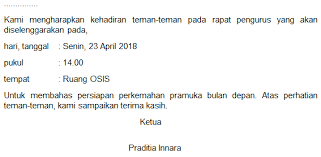 ……………

Kami mengharapkan kehadiran teman-teman pada rapat pengurus yang akan diselenggarakan pada,

hari, tanggal : Senin, 23 April 2018

pukul : 14.00

tempat : Ruang OSIS

Untuk membahas persiapan perkemahan pramuka bulan depan. Atas perhatian teman-teman, kami sampaikan terima kasih.

Ketua

Praditia Innara